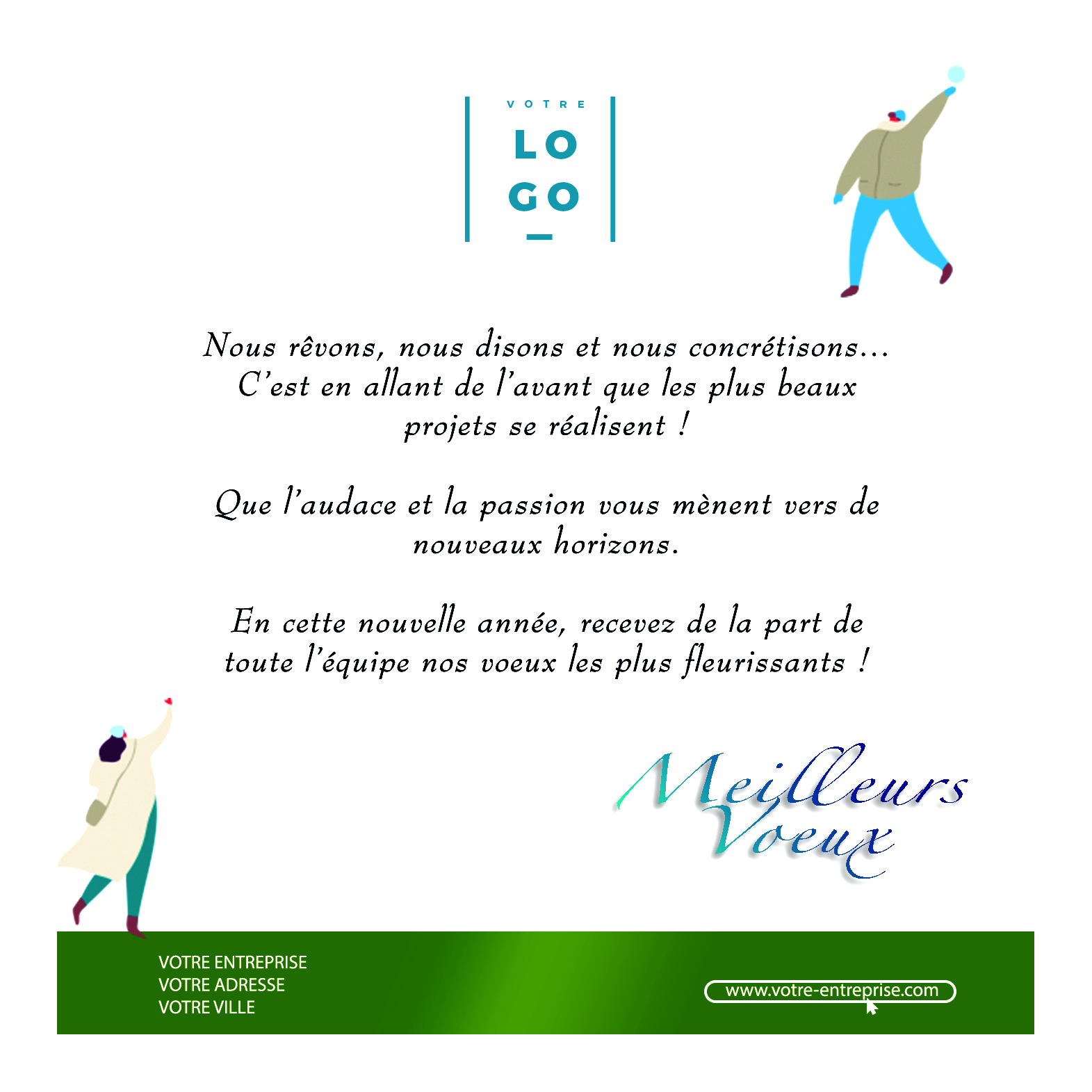 VOTRE
LO
GO

Nous rêvons, nous disons et nous concrétisons… C'est en allant de l'avant que les plus beaux projets se réalisent !

Que l'audace et la passion vous mènent vers de nouveaux horizons.

En cette nouvelle année, recevez de la part de toute l'équipe nos voeux les plus fleurissants !

Meilleurs Voeux

VOTRE ENTREPRISE
VOTRE ADRESSE
VOTRE VILLE

www.votre-entreprise.com